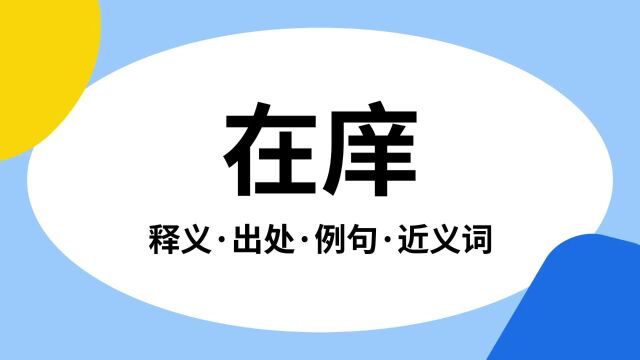 在庠

释义·出处·例句·近义词